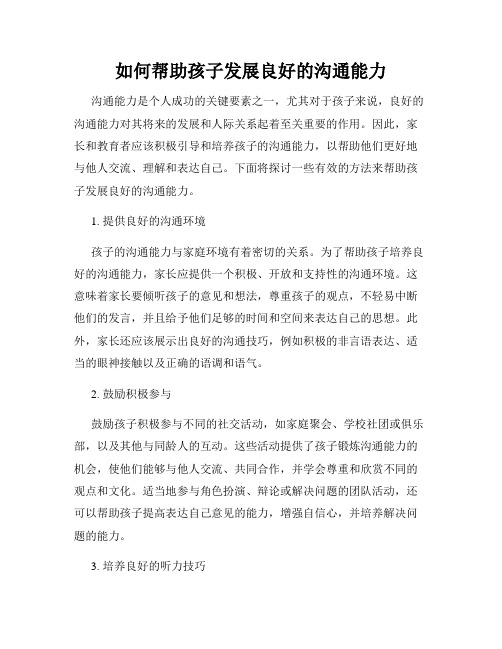 如何帮助孩子发展良好的沟通能力

沟通能力是个人成功的关键要素之一，尤其对于孩子来说，良好的沟通能力对其将来的发展和人际关系起着至关重要的作用。因此，家长和教育者应该积极引导和培养孩子的沟通能力，以帮助他们更好地与他人交流、理解和表达自己。下面将探讨一些有效的方法来帮助孩子发展良好的沟通能力。

1. 提供良好的沟通环境

孩子的沟通能力与家庭环境有着密切的关系。为了帮助孩子培养良好的沟通能力，家长应提供一个积极、开放和支持性的沟通环境。这意味着家长要倾听孩子的意见和想法，尊重孩子的观点，不轻易中断他们的发言，并且给予他们足够的时间和空间来表达自己的思想。此外，家长还应该展示出良好的沟通技巧，例如积极的非言语表达、适当的眼神接触以及正确的语调和语气。

2. 鼓励积极参与

鼓励孩子积极参与不同的社交活动，如家庭聚会、学校社团或俱乐部，以及其他与同龄人的互动。这些活动提供了孩子锻炼沟通能力的机会，使他们能够与他人交流、共同合作，并学会尊重和欣赏不同的观点和文化。适当地参与角色扮演、辩论或解决问题的团队活动，还可以帮助孩子提高表达自己意见的能力，增强自信心，并培养解决问题的能力。

3. 培养良好的听力技巧